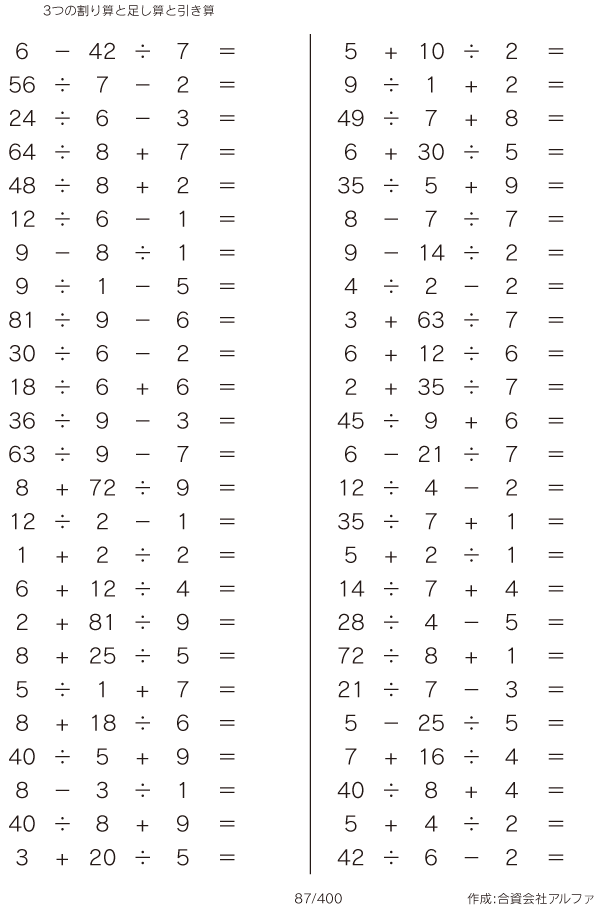 3つの割り算と足し算と引き算

$6 - 42 \div 7 =$
$56 \div 7 - 2 =$
$24 \div 6 - 3 =$
$64 \div 8 + 7 =$
$48 \div 8 + 2 =$
$12 \div 6 - 1 =$
$9 - 8 \div 1 =$
$9 \div 1 - 5 =$
$81 \div 9 - 6 =$
$30 \div 6 - 2 =$
$18 \div 6 + 6 =$
$36 \div 9 - 3 =$
$63 \div 9 - 7 =$
$8 + 72 \div 9 =$
$12 \div 2 - 1 =$
$1 + 2 \div 2 =$
$6 + 12 \div 4 =$
$2 + 81 \div 9 =$
$8 + 25 \div 5 =$
$5 \div 1 + 7 =$
$8 + 18 \div 6 =$
$40 \div 5 + 9 =$
$8 - 3 \div 1 =$
$40 \div 8 + 9 =$
$3 + 20 \div 5 =$

$5 + 10 \div 2 =$
$9 \div 1 + 2 =$
$49 \div 7 + 8 =$
$6 + 30 \div 5 =$
$35 \div 5 + 9 =$
$8 - 7 \div 7 =$
$9 - 14 \div 2 =$
$4 \div 2 - 2 =$
$3 + 63 \div 7 =$
$6 + 12 \div 6 =$
$2 + 35 \div 7 =$
$45 \div 9 + 6 =$
$6 - 21 \div 7 =$
$12 \div 4 - 2 =$
$35 \div 7 + 1 =$
$5 + 2 \div 1 =$
$14 \div 7 + 4 =$
$28 \div 4 - 5 =$
$72 \div 8 + 1 =$
$21 \div 7 - 3 =$
$5 - 25 \div 5 =$
$7 + 16 \div 4 =$
$40 \div 8 + 4 =$
$5 + 4 \div 2 =$
$42 \div 6 - 2 =$

87/400

作成:合資会社アルファ